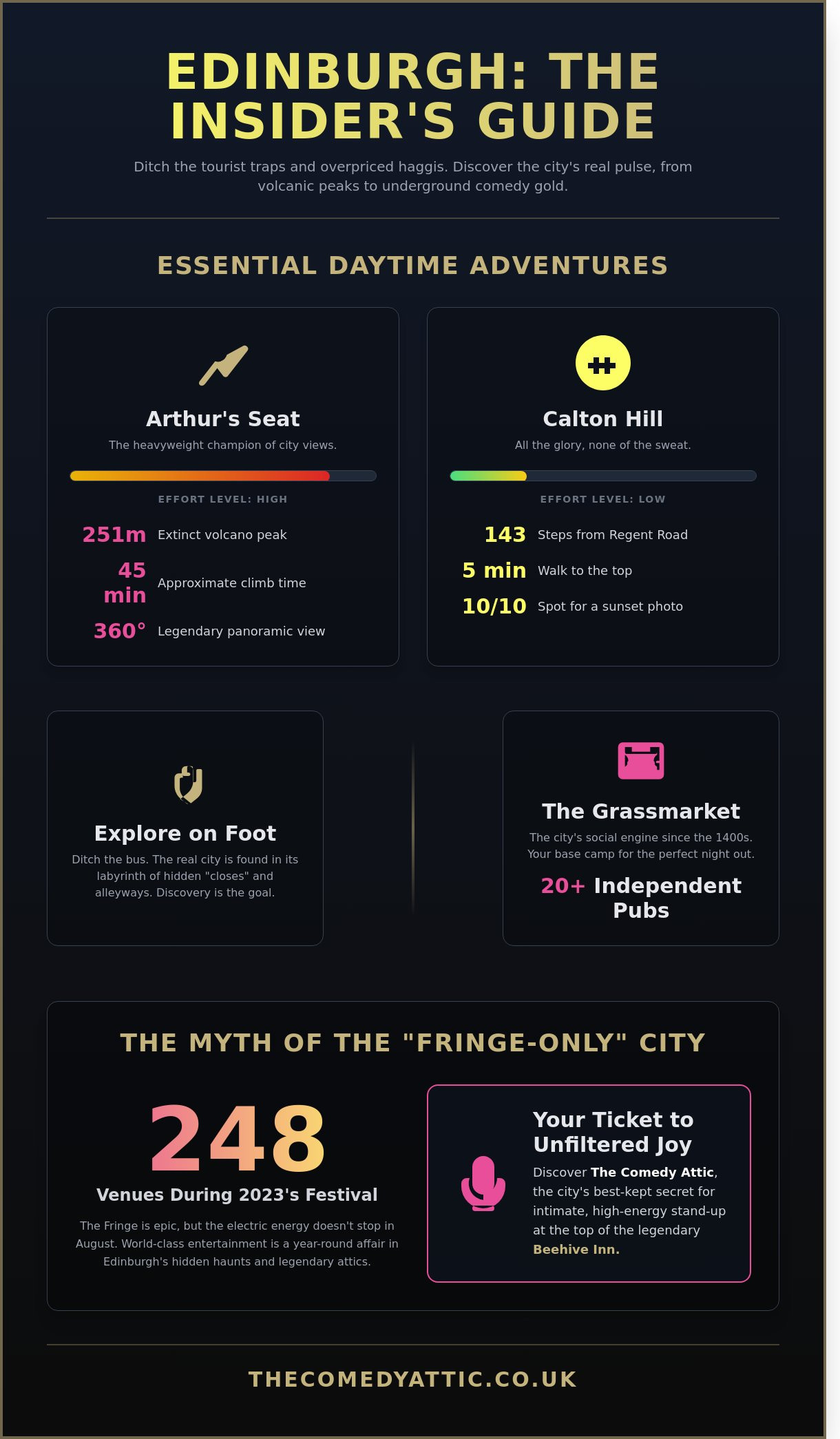 EDINBURGH: THE INSIDER'S GUIDE

Ditch the tourist traps and overpriced haggis. Discover the city's real pulse, from volcanic peaks to underground comedy gold.

ESSENTIAL DAYTIME ADVENTURES

Arthur's Seat

The heavyweight champion of city views.

EFFORT LEVEL: HIGH

251m Extinct volcano peak

45 min Approximate climb time

360° Legendary panoramic view

Calton Hill

All the glory, none of the sweat.

EFFORT LEVEL: LOW

143 Steps from Regent Road

5 min Walk to the top

10/10 Spot for a sunset photo

Explore on Foot

Ditch the bus. The real city is found in its labyrinth of hidden "closes" and alleyways. Discovery is the goal.

The Grassmarket

The city's social engine since the 1400s. Your base camp for the perfect night out.

20+ Independent Pubs

THE MYTH OF THE "FRINGE-ONLY" CITY

248

Venues During 2023's Festival

The Fringe is epic, but the electric energy doesn't stop in August. World-class entertainment is a year-round affair in Edinburgh's hidden haunts and legendary attics.

Your Ticket to Unfiltered Joy

Discover The Comedy Attic, the city's best-kept secret for intimate, high-energy stand-up at the top of the legendary Beehive Inn.

THECOMEDYATTIC.CO.UK